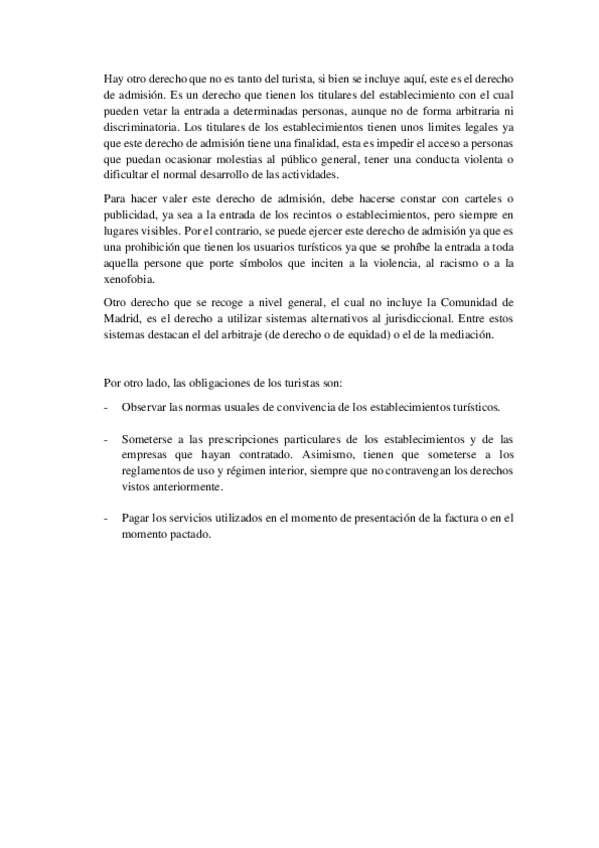 Hay otro derecho que no es tanto del turista, si bien se incluye aquí, este es el derecho de admisión. Es un derecho que tienen los titulares del establecimiento con el cual pueden vetar la entrada a determinadas personas, aunque no de forma arbitraria ni discriminatoria. Los titulares de los establecimientos tienen unos limites legales ya que este derecho de admisión tiene una finalidad, esta es impedir el acceso a personas que puedan ocasionar molestias al público general, tener una conducta violenta o dificultar el normal desarrollo de las actividades.

Para hacer valer este derecho de admisión, debe hacerse constar con carteles o publicidad, ya sea a la entrada de los recintos o establecimientos, pero siempre en lugares visibles. Por el contrario, se puede ejercer este derecho de admisión ya que es una prohibición que tienen los usuarios turísticos ya que se prohíbe la entrada a toda aquella persone que porte símbolos que inciten a la violencia, al racismo o a la xenofobia.

Otro derecho que se recoge a nivel general, el cual no incluye la Comunidad de Madrid, es el derecho a utilizar sistemas alternativos al jurisdiccional. Entre estos sistemas destacan el del arbitraje (de derecho o de equidad) o el de la mediación.

Por otro lado, las obligaciones de los turistas son:

- Observar las normas usuales de convivencia de los establecimientos turísticos.

- Someterse a las prescripciones particulares de los establecimientos y de las empresas que hayan contratado. Asimismo, tienen que someterse a los reglamentos de uso y régimen interior, siempre que no contravengan los derechos vistos anteriormente.

- Pagar los servicios utilizados en el momento de presentación de la factura o en el momento pactado.